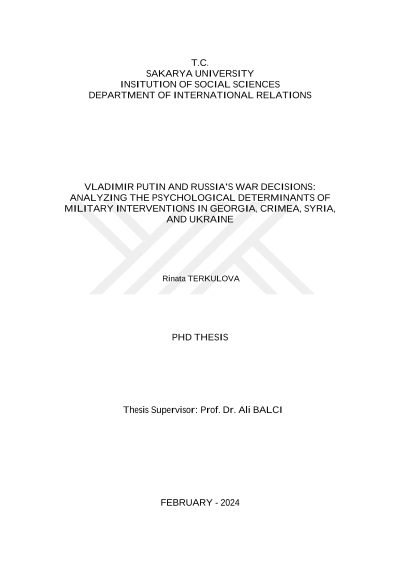 T.C.
SAKARYA UNIVERSITY
INSITUTION OF SOCIAL SCIENCES
DEPARTMENT OF INTERNATIONAL RELATIONS

VLADIMIR PUTIN AND RUSSIA'S WAR DECISIONS: ANALYZING THE PSYCHOLOGICAL DETERMINANTS OF MILITARY INTERVENTIONS IN GEORGIA, CRIMEA, SYRIA, AND UKRAINE

Rinata TERKULOVA

PHD THESIS

Thesis Supervisor: Prof. Dr. Ali BALCI

FEBRUARY - 2024